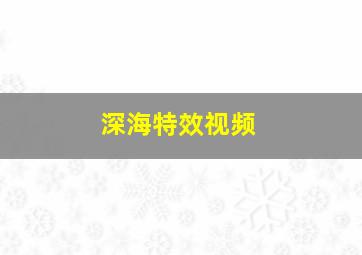 深海特效视频